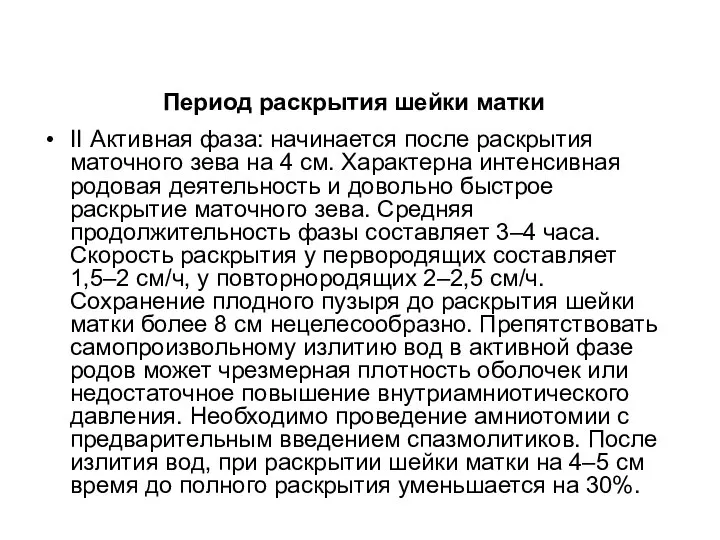 Период раскрытия шейки матки

• II Активная фаза: начинается после раскрытия маточного зева на 4 см. Характерна интенсивная родовая деятельность и довольно быстрое раскрытие маточного зева. Средняя продолжительность фазы составляет 3–4 часа. Скорость раскрытия у первородящих составляет 1,5–2 см/ч, у повторнородящих 2–2,5 см/ч. Сохранение плодного пузыря до раскрытия шейки матки более 8 см нецелесообразно. Препятствовать самопроизвольному излитию вод в активной фазе родов может чрезмерная плотность оболочек или недостаточное повышение внутриамниотического давления. Необходимо проведение амниотомии с предварительным введением спазмолитиков. После излития вод, при раскрытии шейки матки на 4–5 см время до полного раскрытия уменьшается на 30%.